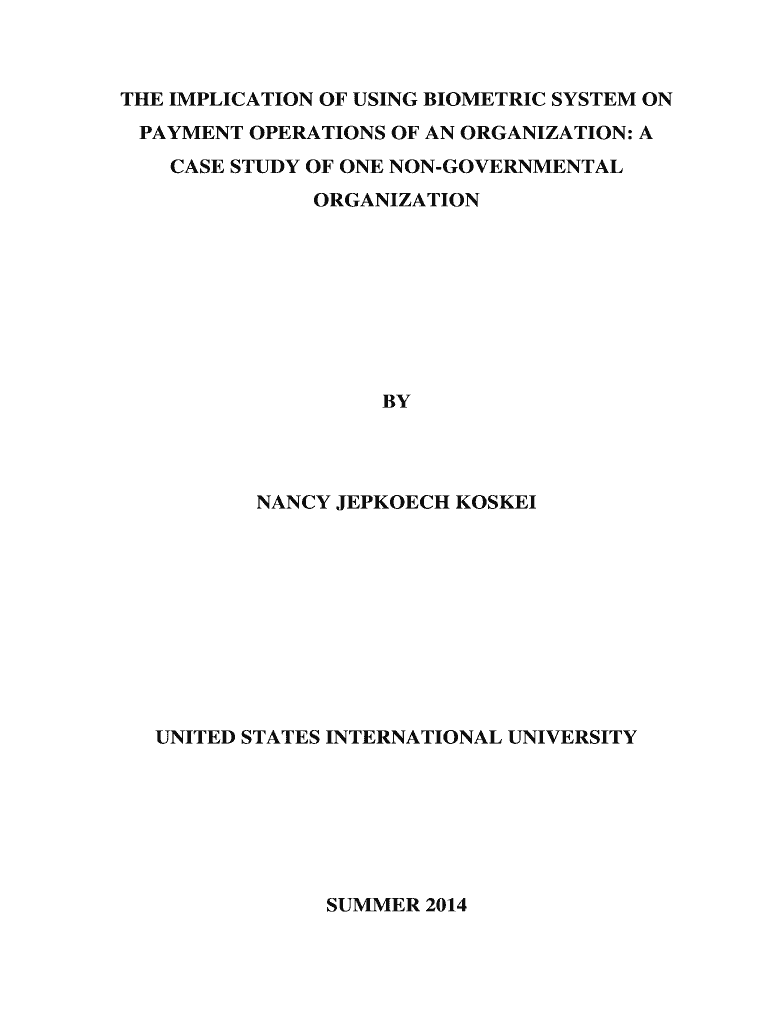 THE IMPLICATION OF USING BIOMETRIC SYSTEM ON PAYMENT OPERATIONS OF AN ORGANIZATION: A CASE STUDY OF ONE NON-GOVERNMENTAL ORGANIZATION

BY

NANCY JEPKOECH KOSKEI

UNITED STATES INTERNATIONAL UNIVERSITY

SUMMER 2014